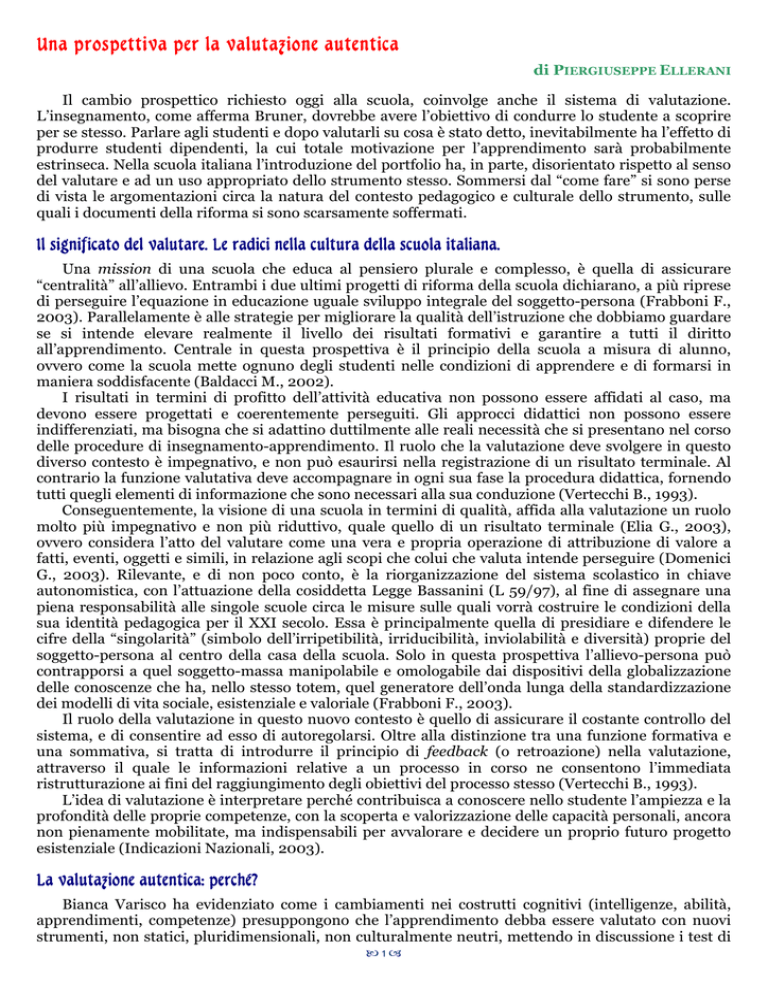 Una prospettiva per la valutazione autentica

di PIERGIUSEPPE ELLERANI

Il cambio prospettico richiesto oggi alla scuola, coinvolge anche il sistema di valutazione. L'insegnamento, come afferma Bruner, dovrebbe avere l'obiettivo di condurre lo studente a scoprire per se stesso. Parlare agli studenti e dopo valutarli su cosa è stato detto, inevitabilmente ha l'effetto di produrre studenti dipendenti, la cui totale motivazione per l'apprendimento sarà probabilmente estrinseca. Nella scuola italiana l'introduzione del portfolio ha, in parte, disorientato rispetto al senso del valutare e ad un uso appropriato dello strumento stesso. Sommersi dal "come fare" si sono perse di vista le argomentazioni circa la natura del contesto pedagogico e culturale dello strumento, sulle quali i documenti della riforma si sono scarsamente soffermati.

Il significato del valutare. Le radici nella cultura della scuola italiana.

Una mission di una scuola che educa al pensiero plurale e complesso, è quella di assicurare "centralità" all'allievo. Entrambi i due ultimi progetti di riforma della scuola dichiarano, a più riprese di perseguire l'equazione in educazione uguale sviluppo integrale del soggetto-persona (Frabboni F., 2003). Parallelamente è alle strategie per migliorare la qualità dell'istruzione che dobbiamo guardare se si intende elevare realmente il livello dei risultati formativi e garantire a tutti il diritto all'apprendimento. Centrale in questa prospettiva è il principio della scuola a misura di alunno, ovvero come la scuola mette ognuno degli studenti nelle condizioni di apprendere e di formarsi in maniera soddisfacente (Baldacci M., 2002).

I risultati in termini di profitto dell'attività educativa non possono essere affidati al caso, ma devono essere progettati e coerentemente perseguiti. Gli approcci didattici non possono essere indifferenziati, ma bisogna che si adattino duttilmente alle reali necessità che si presentano nel corso delle procedure di insegnamento-apprendimento. Il ruolo che la valutazione deve svolgere in questo diverso contesto è impegnativo, e non può esaurirsi nella registrazione di un risultato terminale. Al contrario la funzione valutativa deve accompagnare in ogni sua fase la procedura didattica, fornendo tutti quegli elementi di informazione che sono necessari alla sua conduzione (Vertecchi B., 1993).

Conseguentemente, la visione di una scuola in termini di qualità, affida alla valutazione un ruolo molto più impegnativo e non più riduttivo, quale quello di un risultato terminale (Elia G., 2003), ovvero considera l'atto del valutare come una vera e propria operazione di attribuzione di valore a fatti, eventi, oggetti e simili, in relazione agli scopi che colui che valuta intende perseguire (Domenici G., 2003). Rilevante, e di non poco conto, è la riorganizzazione del sistema scolastico in chiave autonomistica, con l'attuazione della cosiddetta Legge Bassanini (L 59/97), al fine di assegnare una piena responsabilità alle singole scuole circa le misure sulle quali vorrà costruire le condizioni della sua identità pedagogica per il XXI secolo. Essa è principalmente quella di presidiare e difendere le cifre della "singolarità" (simbolo dell'irripetibilità, irriducibilità, inviolabilità e diversità) proprie del soggetto-persona al centro della casa della scuola. Solo in questa prospettiva l'allievo-persona può contrapporsi a quel soggetto-massa manipolabile e omologabile dai dispositivi della globalizzazione delle conoscenze che ha, nello stesso totem, quel generatore dell'onda lunga della standardizzazione dei modelli di vita sociale, esistenziale e valoriale (Frabboni F., 2003).

Il ruolo della valutazione in questo nuovo contesto è quello di assicurare il costante controllo del sistema, e di consentire ad esso di autoregolarsi. Oltre alla distinzione tra una funzione formativa e una sommativa, si tratta di introdurre il principio di feedback (o retroazione) nella valutazione, attraverso il quale le informazioni relative a un processo in corso ne consentono l'immediata ristrutturazione ai fini del raggiungimento degli obiettivi del processo stesso (Vertecchi B., 1993).

L'idea di valutazione è interpretare perché contribuisca a conoscere nello studente l'ampiezza e la profondità delle proprie competenze, con la scoperta e valorizzazione delle capacità personali, ancora non pienamente mobilitate, ma indispensabili per avvalorare e decidere un proprio futuro progetto esistenziale (Indicazioni Nazionali, 2003).

La valutazione autentica: perché?

Bianca Varisco ha evidenziato come i cambiamenti nei costrutti cognitivi (intelligenze, abilità, apprendimenti, competenze) presuppongono che l'apprendimento debba essere valutato con nuovi strumenti, non statici, pluridimensionali, non culturalmente neutri, mettendo in discussione i test di

1